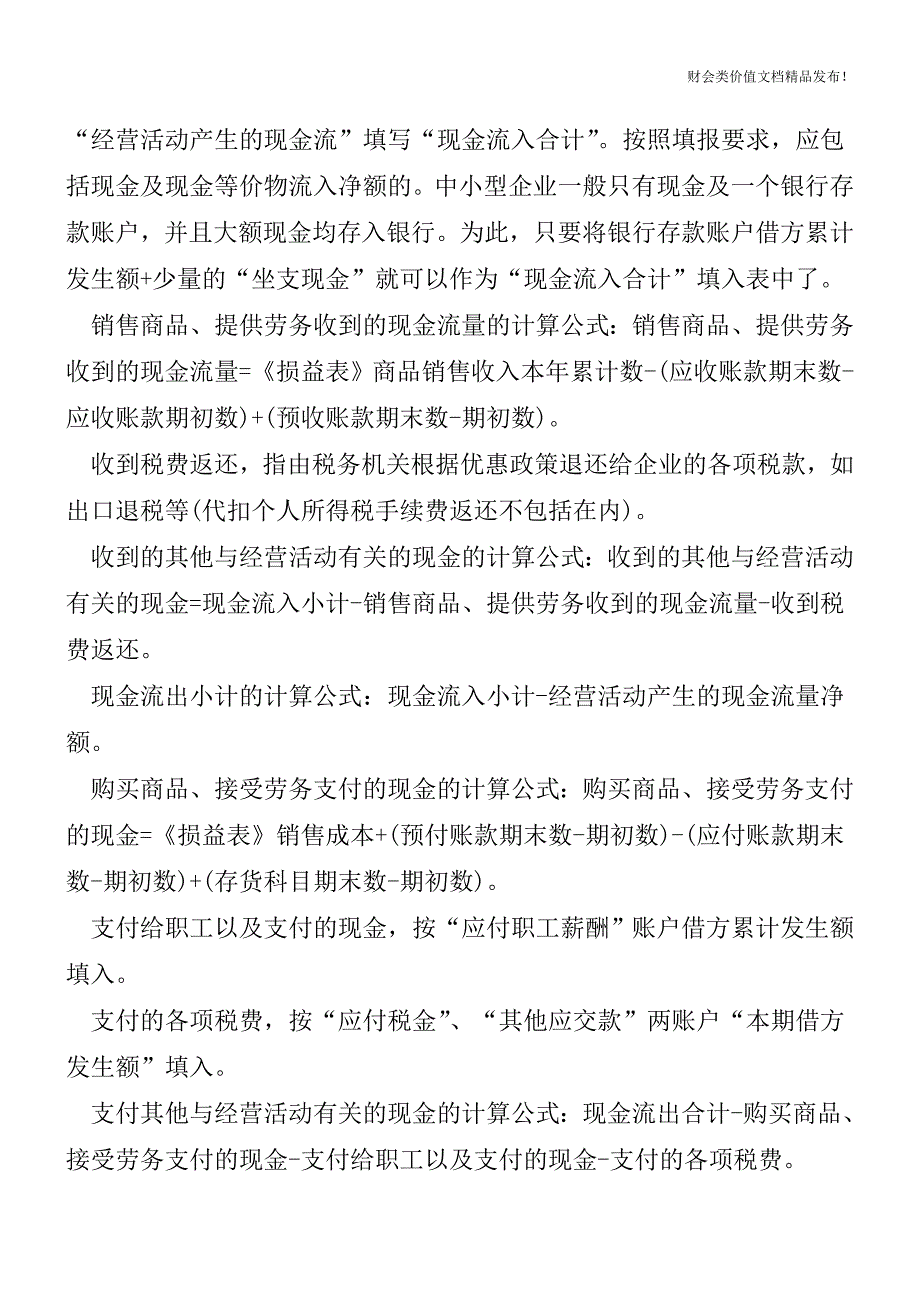 财会类价值文档精品发布！

“经营活动产生的现金流”填写“现金流入合计”。按照填报要求，应包括现金及现金等价物流入净额的。中小型企业一般只有现金及一个银行存款账户，并且大额现金均存入银行。为此，只要将银行存款账户借方累计发生额+少量的“坐支现金”就可以作为“现金流入合计”填入表中了。

销售商品、提供劳务收到的现金流量的计算公式：销售商品、提供劳务收到的现金流量=《损益表》商品销售收入本年累计数-(应收账款期末数-应收账款期初数)+(预收账款期末数-期初数)。

收到税费返还，指由税务机关根据优惠政策退还给企业的各项税款，如出口退税等(代扣个人所得税手续费返还不包括在内)。

收到的其他与经营活动有关的现金的计算公式：收到的其他与经营活动有关的现金=现金流入小计-销售商品、提供劳务收到的现金流量-收到税费返还。

现金流出小计的计算公式：现金流入小计-经营活动产生的现金流量净额。

购买商品、接受劳务支付的现金的计算公式：购买商品、接受劳务支付的现金=《损益表》销售成本+(预付账款期末数-期初数)-(应付账款期末数-期初数)+(存货科目期末数-期初数)。

支付给职工以及支付的现金，按“应付职工薪酬”账户借方累计发生额填入。

支付的各项税费，按“应付税金”、“其他应交款”两账户“本期借方发生额”填入。

支付其他与经营活动有关的现金的计算公式：现金流出合计-购买商品、接受劳务支付的现金-支付给职工以及支付的现金-支付的各项税费。